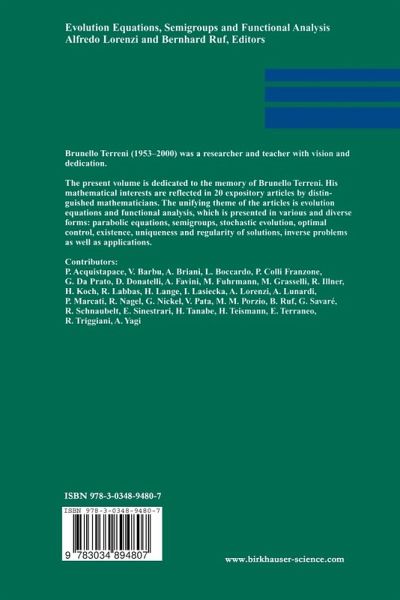 Evolution Equations, Semigroups and Functional Analysis
Alfredo Lorenzi and Bernhard Ruf, Editors

Brunello Terreni (1953–2000) was a researcher and teacher with vision and dedication.

The present volume is dedicated to the memory of Brunello Terreni. His mathematical interests are reflected in 20 expository articles by distinguished mathematicians. The unifying theme of the articles is evolution equations and functional analysis, which is presented in various and diverse forms: parabolic equations, semigroups, stochastic evolution, optimal control, existence, uniqueness and regularity of solutions, inverse problems as well as applications.

Contributors:
P. Acquistapace, V. Barbu, A. Briani, L. Boccardo, P. Colli Franzone, G. Da Prato, D. Donatelli, A. Favini, M. Fuhrmann, M. Grasselli, R. Illner, H. Koch, R. Labbas, H. Lange, I. Lasiecka, A. Lorenzi, A. Lunardi, P. Marcati, R. Nagel, G. Nickel, V. Pata, M. M. Porzio, B. Ruf, G. Savaré, R. Schnaubelt, E. Sinestrari, H. Tanabe, H. Teismann, E. Terraneo, R. Triggiani, A. Yagi

ISBN 978-3-0348-9480-7

ISBN 978-3-0348-9480-7

9 783034 894807

www.birkhauser-science.com